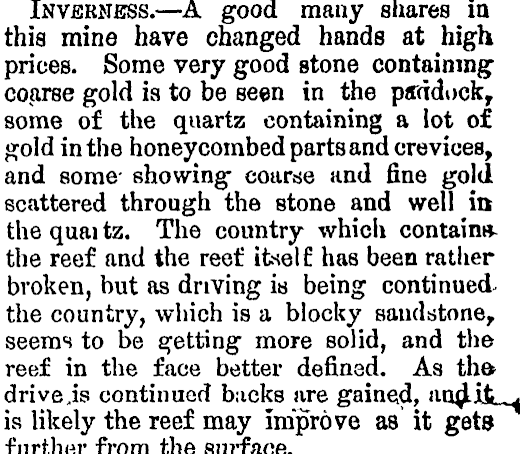 INVERNESS.—A good many shares in this mine have changed hands at high prices. Some very good stone containing coarse gold is to be seen in the paddock, some of the quartz containing a lot of gold in the honeycombed parts and crevices, and some showing coarse and fine gold scattered through the stone and well in the quartz. The country which contains the reef and the reef itself has been rather broken, but as driving is being continued the country, which is a blocky sandstone, seems to be getting more solid, and the reef in the face better defined. As the drive is continued backs are gained, and it is likely the reef may improve as it gets further from the surface.